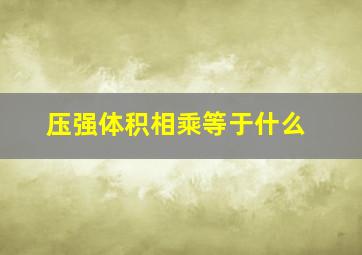 压强体积相乘等于什么